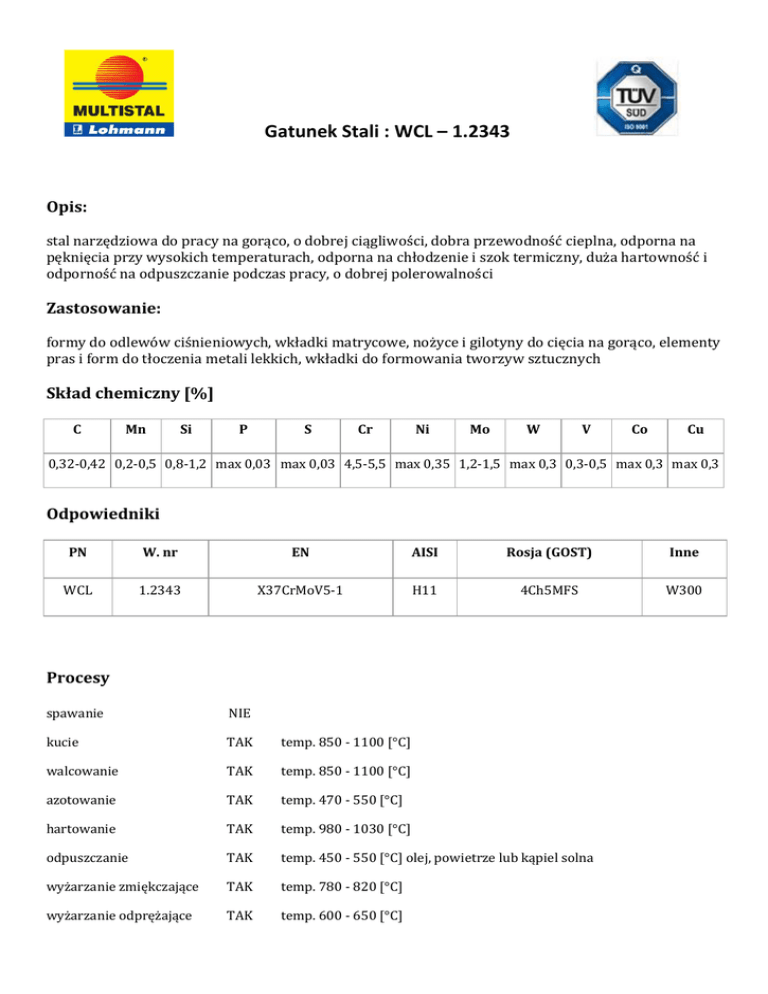 MULTISTAL
Lohmann

TÜV SÜD
ISO 9001

Gatunek Stali : WCL – 1.2343

Opis:

stal narzędziowa do pracy na gorąco, o dobrej ciągliwości, dobra przewodność cieplna, odporna na pęknięcia przy wysokich temperaturach, odporna na chłodzenie i szok termiczny, duża hartowność i odporność na odpuszczanie podczas pracy, o dobrej polerowalności

Zastosowanie:

formy do odlewów ciśnieniowych, wkładki matrycowe, nożyce i gilotyny do cięcia na gorąco, elementy pras i form do tłoczenia metali lekkich, wkładki do formowania tworzyw sztucznych

Skład chemiczny [%]

| C | Mn | Si | P | S | Cr | Ni | Mo | W | V | Co | Cu |
|---|---|---|---|---|---|---|---|---|---|---|---|
| 0,32-0,42 | 0,2-0,5 | 0,8-1,2 | max 0,03 | max 0,03 | 4,5-5,5 | max 0,35 | 1,2-1,5 | max 0,3 | 0,3-0,5 | max 0,3 | max 0,3 |

Odpowiedniki

| PN | W. nr | EN | AISI | Rosja (GOST) | Inne |
|---|---|---|---|---|---|
| WCL | 1.2343 | X37CrMoV5-1 | H11 | 4Ch5MFS | W300 |

Procesy

| | | |
|---|---|---|
| spawanie | NIE | |
| kucie | TAK | temp. 850 - 1100 [°C] |
| walcowanie | TAK | temp. 850 - 1100 [°C] |
| azotowanie | TAK | temp. 470 - 550 [°C] |
| hartowanie | TAK | temp. 980 - 1030 [°C] |
| odpuszczanie | TAK | temp. 450 - 550 [°C] olej, powietrze lub kąpiel solna |
| wyżarzanie zmiękczające | TAK | temp. 780 - 820 [°C] |
| wyżarzanie odprężające | TAK | temp. 600 - 650 [°C] |